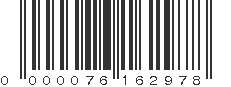 0 000076 162978